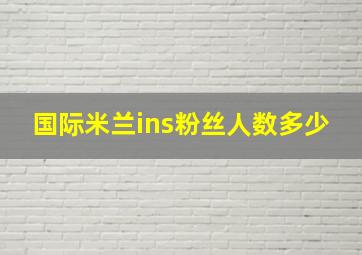 国际米兰ins粉丝人数多少